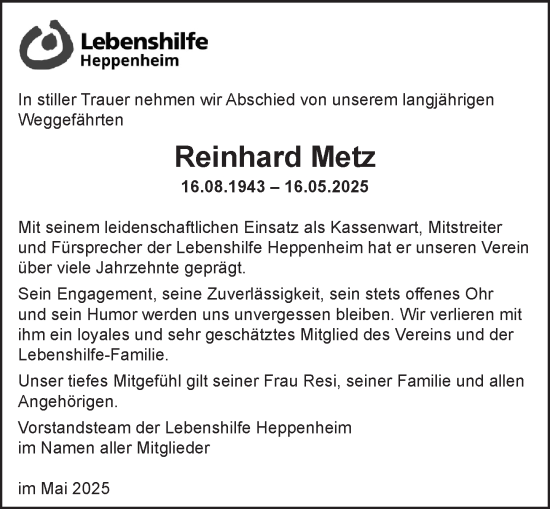 Lebenshilfe
Heppenheim

In stiller Trauer nehmen wir Abschied von unserem langjährigen Weggefährten

Reinhard Metz

16.08.1943 – 16.05.2025

Mit seinem leidenschaftlichen Einsatz als Kassenwart, Mitstreiter und Fürsprecher der Lebenshilfe Heppenheim hat er unseren Verein über viele Jahrzehnte geprägt.

Sein Engagement, seine Zuverlässigkeit, sein stets offenes Ohr und sein Humor werden uns unvergessen bleiben. Wir verlieren mit ihm ein loyales und sehr geschätztes Mitglied des Vereins und der Lebenshilfe-Familie.

Unser tiefes Mitgefühl gilt seiner Frau Resi, seiner Familie und allen Angehörigen.

Vorstandsteam der Lebenshilfe Heppenheim
im Namen aller Mitglieder

im Mai 2025